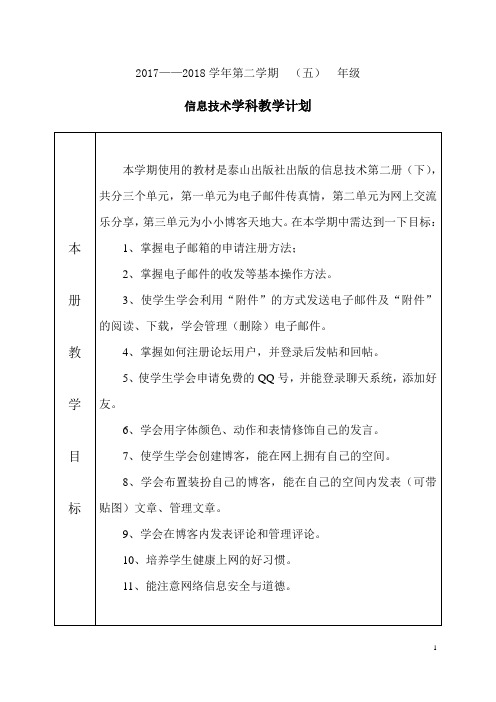 2017——2018 学年第二学期　（五）　年级

信息技术学科教学计划

| 本册教学目标 | 本学期使用的教材是泰山出版社出版的信息技术第二册（下），共分三个单元，第一单元为电子邮件传真情，第二单元为网上交流乐分享，第三单元为小小博客天地大。在本学期中需达到一下目标：<br>1、掌握电子邮箱的申请注册方法；<br>2、掌握电子邮件的收发等基本操作方法。<br>3、使学生学会利用“附件”的方式发送电子邮件及“附件”的阅读、下载，学会管理（删除）电子邮件。<br>4、掌握如何注册论坛用户，并登录后发帖和回帖。<br>5、使学生学会申请免费的 QQ 号，并能登录聊天系统，添加好友。<br>6、学会用字体颜色、动作和表情修饰自己的发言。<br>7、使学生学会创建博客，能在网上拥有自己的空间。<br>8、学会布置装扮自己的博客，能在自己的空间内发表（可带贴图）文章、管理文章。<br>9、学会在博客内发表评论和管理评论。<br>10、培养学生健康上网的好习惯。<br>11、能注意网络信息安全与道德。 |
|---|---|

1